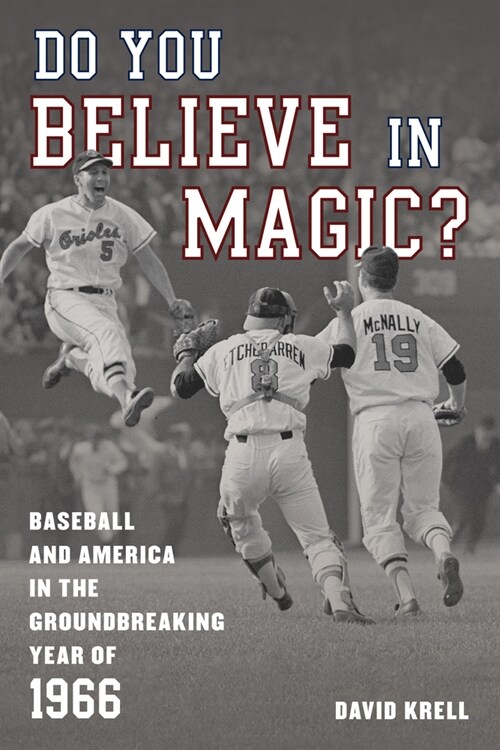 DO YOU BELIEVE IN MAGIC?

Orioles 5

ETCHEBARREN 8

McNALLY 19

BASEBALL AND AMERICA IN THE GROUNDBREAKING YEAR OF 1966

DAVID KRELL